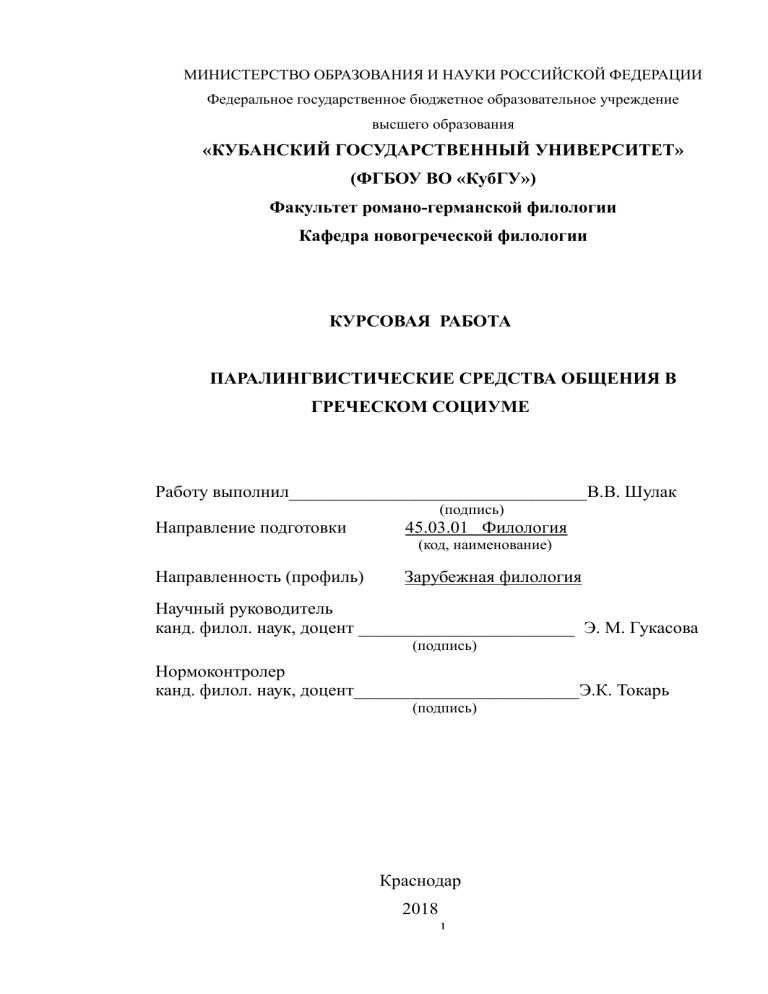 МИНИСТЕРСТВО ОБРАЗОВАНИЯ И НАУКИ РОССИЙСКОЙ ФЕДЕРАЦИИ

Федеральное государственное бюджетное образовательное учреждение

высшего образования

«КУБАНСКИЙ ГОСУДАРСТВЕННЫЙ УНИВЕРСИТЕТ»

(ФГБОУ ВО «КубГУ»)

Факультет романо-германской филологии

Кафедра новогреческой филологии

КУРСОВАЯ РАБОТА

ПАРАЛИНГВИСТИЧЕСКИЕ СРЕДСТВА ОБЩЕНИЯ В ГРЕЧЕСКОМ СОЦИУМЕ

Работу выполнил________________________________В.В. Шулак
(подпись)

Направление подготовки 45.03.01 Филология
(код, наименование)

Направленность (профиль) Зарубежная филология

Научный руководитель
канд. филол. наук, доцент ________________________ Э. М. Гукасова
(подпись)

Нормоконтролер
канд. филол. наук, доцент_________________________Э.К. Токарь
(подпись)

Краснодар

2018

1